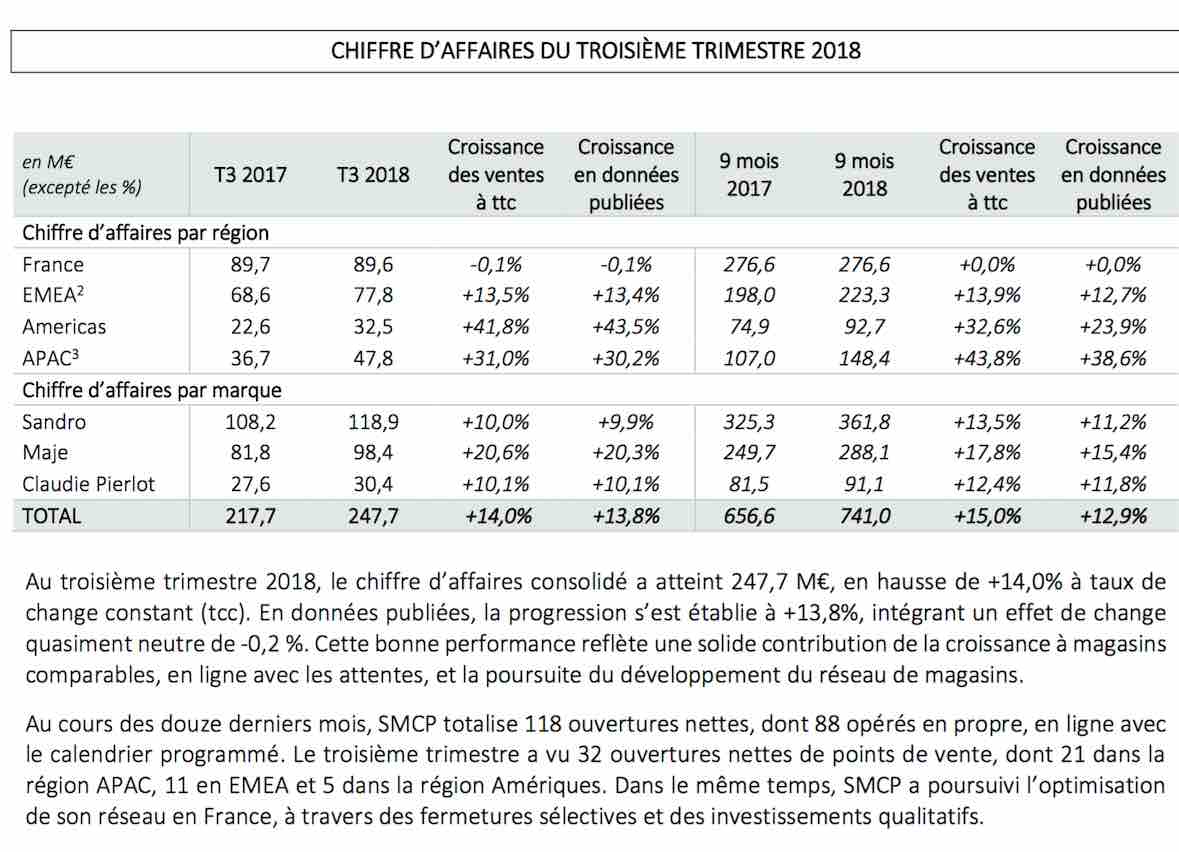 CHIFFRE D'AFFAIRES DU TROISIÈME TRIMESTRE 2018

| en M€ (excepté les %) | T3 2017 | T3 2018 | Croissance des ventes à ttc | Croissance en données publiées | 9 mois 2017 | 9 mois 2018 | Croissance des ventes à ttc | Croissance en données publiées |
|---|---|---|---|---|---|---|---|---|
| Chiffre d'affaires par région | | | | | | | | |
| France | 89,7 | 89,6 | -0,1% | -0,1% | 276,6 | 276,6 | +0,0% | +0,0% |
| EMEA$^2$ | 68,6 | 77,8 | +13,5% | +13,4% | 198,0 | 223,3 | +13,9% | +12,7% |
| Americas | 22,6 | 32,5 | +41,8% | +43,5% | 74,9 | 92,7 | +32,6% | +23,9% |
| APAC$^3$ | 36,7 | 47,8 | +31,0% | +30,2% | 107,0 | 148,4 | +43,8% | +38,6% |
| Chiffre d'affaires par marque | | | | | | | | |
| Sandro | 108,2 | 118,9 | +10,0% | +9,9% | 325,3 | 361,8 | +13,5% | +11,2% |
| Maje | 81,8 | 98,4 | +20,6% | +20,3% | 249,7 | 288,1 | +17,8% | +15,4% |
| Claudie Pierlot | 27,6 | 30,4 | +10,1% | +10,1% | 81,5 | 91,1 | +12,4% | +11,8% |
| TOTAL | 217,7 | 247,7 | +14,0% | +13,8% | 656,6 | 741,0 | +15,0% | +12,9% |

Au troisième trimestre 2018, le chiffre d'affaires consolidé a atteint 247,7 M€, en hausse de +14,0% à taux de change constant (tcc). En données publiées, la progression s'est établie à +13,8%, intégrant un effet de change quasiment neutre de -0,2 %. Cette bonne performance reflète une solide contribution de la croissance à magasins comparables, en ligne avec les attentes, et la poursuite du développement du réseau de magasins.

Au cours des douze derniers mois, SMCP totalise 118 ouvertures nettes, dont 88 opérés en propre, en ligne avec le calendrier programmé. Le troisième trimestre a vu 32 ouvertures nettes de points de vente, dont 21 dans la région APAC, 11 en EMEA et 5 dans la région Amériques. Dans le même temps, SMCP a poursuivi l'optimisation de son réseau en France, à travers des fermetures sélectives et des investissements qualitatifs.